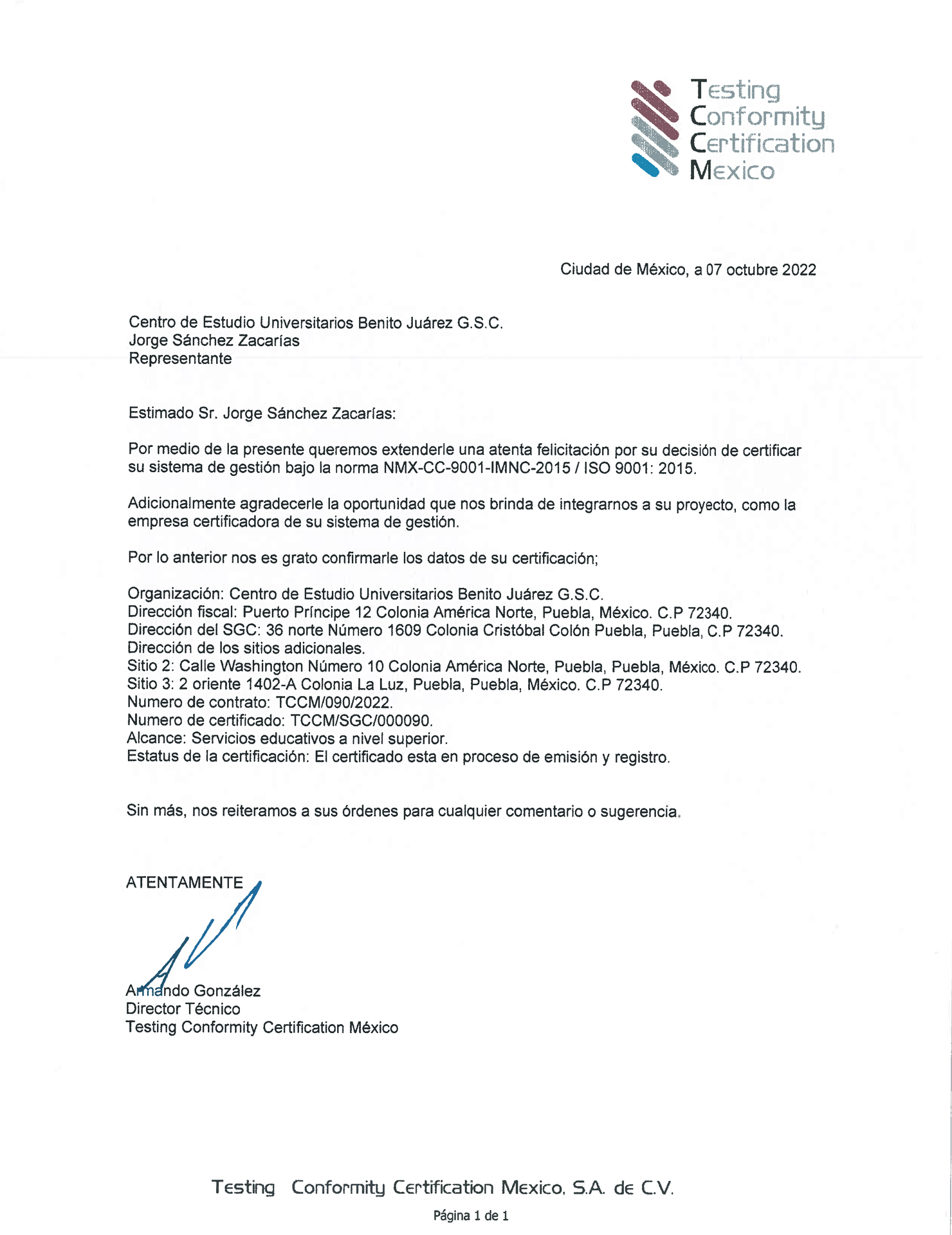 Testing
Conformity
Certification
Mexico

Ciudad de México, a 07 octubre 2022

Centro de Estudio Universitarios Benito Juárez G.S.C.
Jorge Sánchez Zacarías
Representante

Estimado Sr. Jorge Sánchez Zacarías:

Por medio de la presente queremos extenderle una atenta felicitación por su decisión de certificar su sistema de gestión bajo la norma NMX-CC-9001-IMNC-2015 / ISO 9001: 2015.

Adicionalmente agradecerle la oportunidad que nos brinda de integrarnos a su proyecto, como la empresa certificadora de su sistema de gestión.

Por lo anterior nos es grato confirmarle los datos de su certificación;

Organización: Centro de Estudio Universitarios Benito Juárez G.S.C.
Dirección fiscal: Puerto Príncipe 12 Colonia América Norte, Puebla, México. C.P 72340.
Dirección del SGC: 36 norte Número 1609 Colonia Cristóbal Colón Puebla, Puebla, C.P 72340.
Dirección de los sitios adicionales.
Sitio 2: Calle Washington Número 10 Colonia América Norte, Puebla, Puebla, México. C.P 72340.
Sitio 3: 2 oriente 1402-A Colonia La Luz, Puebla, Puebla, México. C.P 72340.
Numero de contrato: TCCM/090/2022.
Numero de certificado: TCCM/SGC/000090.
Alcance: Servicios educativos a nivel superior.
Estatus de la certificación: El certificado esta en proceso de emisión y registro.

Sin más, nos reiteramos a sus órdenes para cualquier comentario o sugerencia.

ATENTAMENTE

Armando González
Director Técnico
Testing Conformity Certification México

Testing Conformity Certification Mexico, S.A. de C.V.
Página 1 de 1